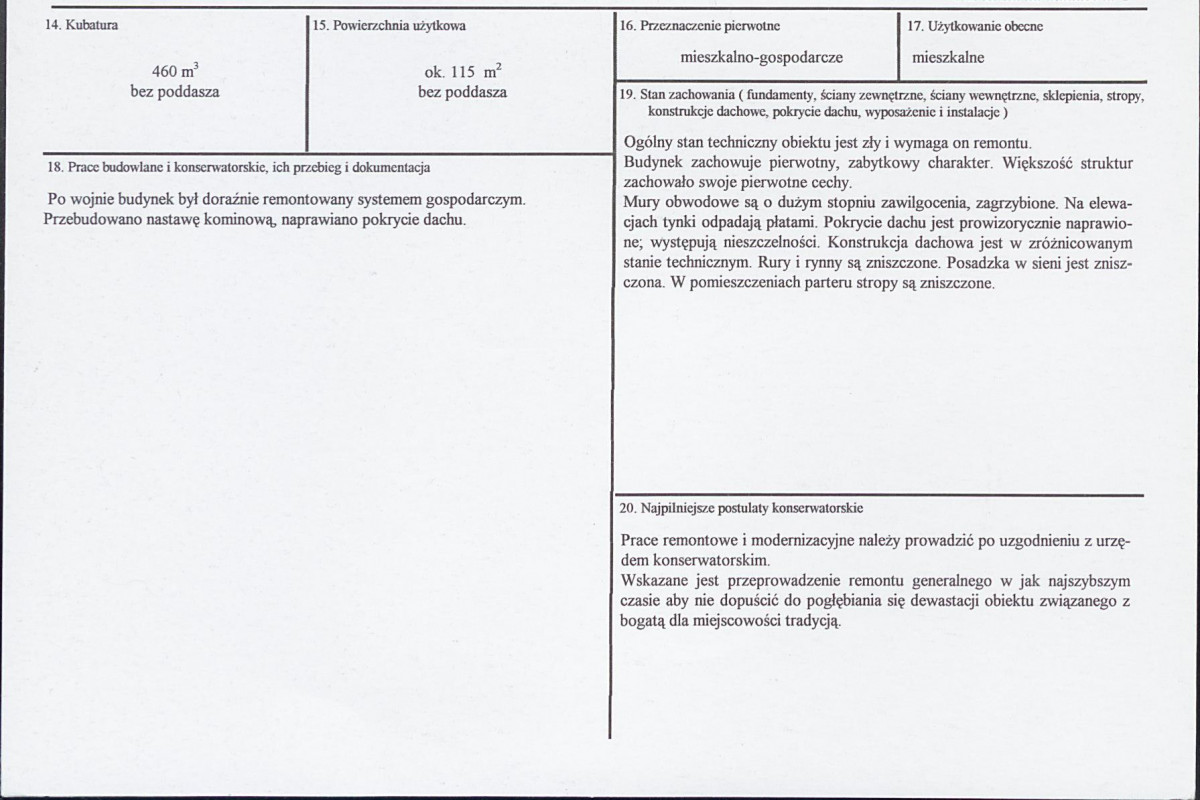 14. Kubatura

460 $m^3$
bez poddasza

15. Powierzchnia użytkowa

ok. 115 $m^2$
bez poddasza

18. Prace budowlane i konserwatorskie, ich przebieg i dokumentacja

Po wojnie budynek był doraźnie remontowany systemem gospodarczym. Przebudowano nastawę kominową, naprawiano pokrycie dachu.

16. Przeznaczenie pierwotne

mieszkalno-gospodarcze

17. Użytkowanie obecne

mieszkalne

19. Stan zachowania ( fundamenty, ściany zewnętrzne, ściany wewnętrzne, sklepienia, stropy, konstrukcje dachowe, pokrycie dachu, wyposażenie i instalacje )

Ogólny stan techniczny obiektu jest zły i wymaga on remontu.
Budynek zachowuje pierwotny, zabytkowy charakter. Większość struktur zachowało swoje pierwotne cechy.
Mury obwodowe są o dużym stopniu zawilgocenia, zagrzybione. Na elewacjach tynki odpadają płatami. Pokrycie dachu jest prowizorycznie naprawione; występują nieszczelności. Konstrukcja dachowa jest w zróżnicowanym stanie technicznym. Rury i rynny są zniszczone. Posadzka w sieni jest zniszczona. W pomieszczeniach parteru stropy są zniszczone.

20. Najpilniejsze postulaty konserwatorskie

Prace remontowe i modernizacyjne należy prowadzić po uzgodnieniu z urzędem konserwatorskim.
Wskazane jest przeprowadzenie remontu generalnego w jak najszybszym czasie aby nie dopuścić do pogłębiania się dewastacji obiektu związanego z bogatą dla miejscowości tradycją.